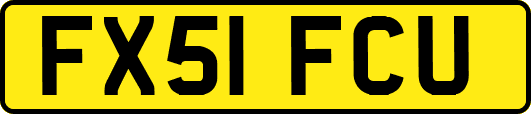 FX51 FCU